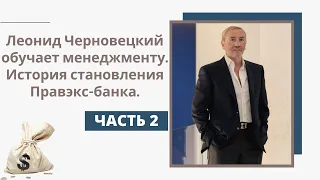 Леонид Черновецкий обучает менеджменту. История становления Правэкс-банка.

ЧАСТЬ 2

$